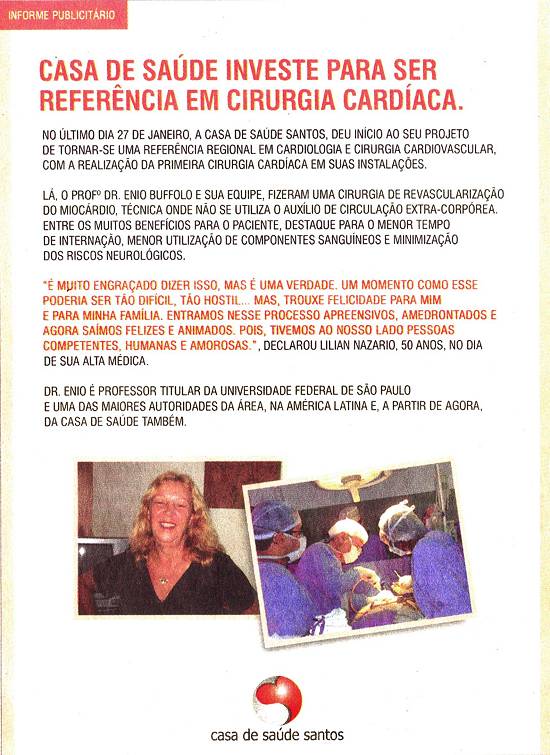 INFORME PUBLICITÁRIO

CASA DE SAÚDE INVESTE PARA SER REFERÊNCIA EM CIRURGIA CARDÍACA.

NO ÚLTIMO DIA 27 DE JANEIRO, A CASA DE SAÚDE SANTOS, DEU INÍCIO AO SEU PROJETO DE TORNAR-SE UMA REFERÊNCIA REGIONAL EM CARDIOLOGIA E CIRURGIA CARDIOVASCULAR, COM A REALIZAÇÃO DA PRIMEIRA CIRURGIA CARDÍACA EM SUAS INSTALAÇÕES.

LÁ, O PROFº DR. ENIO BUFFOLO E SUA EQUIPE, FIZERAM UMA CIRURGIA DE REVASCULARIZAÇÃO DO MIOCÁRDIO, TÉCNICA ONDE NÃO SE UTILIZA O AUXÍLIO DE CIRCULAÇÃO EXTRA-CORPÓREA. ENTRE OS MUITOS BENEFÍCIOS PARA O PACIENTE, DESTAQUE PARA O MENOR TEMPO DE INTERNAÇÃO, MENOR UTILIZAÇÃO DE COMPONENTES SANGUÍNEOS E MINIMIZAÇÃO DOS RISCOS NEUROLÓGICOS.

"É MUITO ENGRAÇADO DIZER ISSO, MAS É UMA VERDADE. UM MOMENTO COMO ESSE PODERIA SER TÃO DIFÍCIL, TÃO HOSTIL... MAS, TROUXE FELICIDADE PARA MIM E PARA MINHA FAMÍLIA. ENTRAMOS NESSE PROCESSO APREENSIVOS, AMEDRONTADOS E AGORA SAÍMOS FELIZES E ANIMADOS. POIS, TIVEMOS AO NOSSO LADO PESSOAS COMPETENTES, HUMANAS E AMOROSAS.", DECLAROU LILIAN NAZARIO, 50 ANOS, NO DIA DE SUA ALTA MÉDICA.

DR. ENIO É PROFESSOR TITULAR DA UNIVERSIDADE FEDERAL DE SÃO PAULO E UMA DAS MAIORES AUTORIDADES DA ÁREA, NA AMÉRICA LATINA E, A PARTIR DE AGORA, DA CASA DE SAÚDE TAMBÉM.

casa de saúde santos